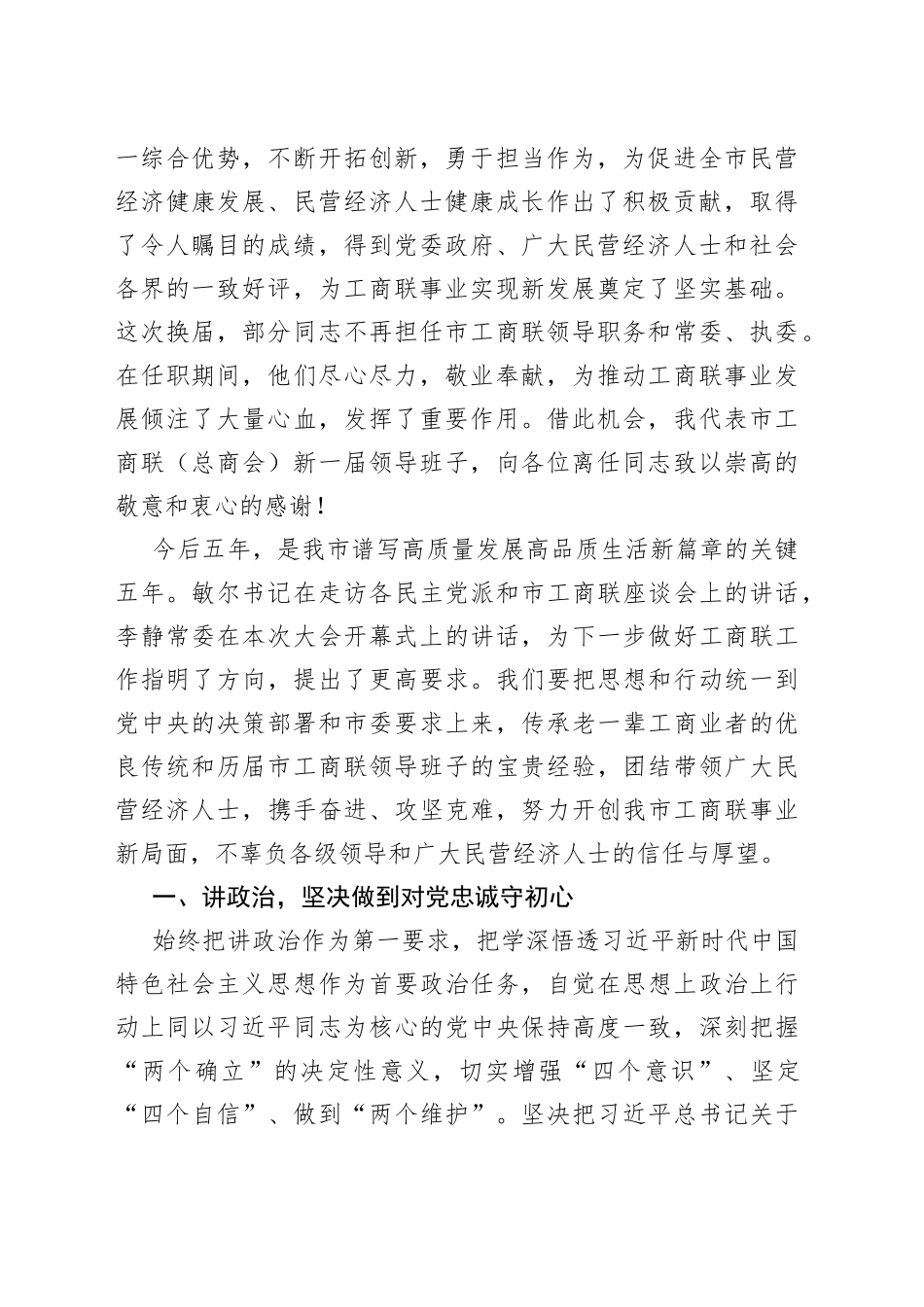 一综合优势，不断开拓创新，勇于担当作为，为促进全市民营经济健康发展、民营经济人士健康成长作出了积极贡献，取得了令人瞩目的成绩，得到党委政府、广大民营经济人士和社会各界的一致好评，为工商联事业实现新发展奠定了坚实基础。这次换届，部分同志不再担任市工商联领导职务和常委、执委。在任职期间，他们尽心尽力，敬业奉献，为推动工商联事业发展倾注了大量心血，发挥了重要作用。借此机会，我代表市工商联（总商会）新一届领导班子，向各位离任同志致以崇高的敬意和衷心的感谢！

今后五年，是我市谱写高质量发展高品质生活新篇章的关键五年。敏尔书记在走访各民主党派和市工商联座谈会上的讲话，李静常委在本次大会开幕式上的讲话，为下一步做好工商联工作指明了方向，提出了更高要求。我们要把思想和行动统一到党中央的决策部署和市委要求上来，传承老一辈工商业者的优良传统和历届市工商联领导班子的宝贵经验，团结带领广大民营经济人士，携手奋进、攻坚克难，努力开创我市工商联事业新局面，不辜负各级领导和广大民营经济人士的信任与厚望。

一、讲政治，坚决做到对党忠诚守初心

始终把讲政治作为第一要求，把学深悟透习近平新时代中国特色社会主义思想作为首要政治任务，自觉在思想上政治上行动上同以习近平同志为核心的党中央保持高度一致，深刻把握“两个确立”的决定性意义，切实增强“四个意识”、坚定“四个自信”、做到“两个维护”。坚决把习近平总书记关于